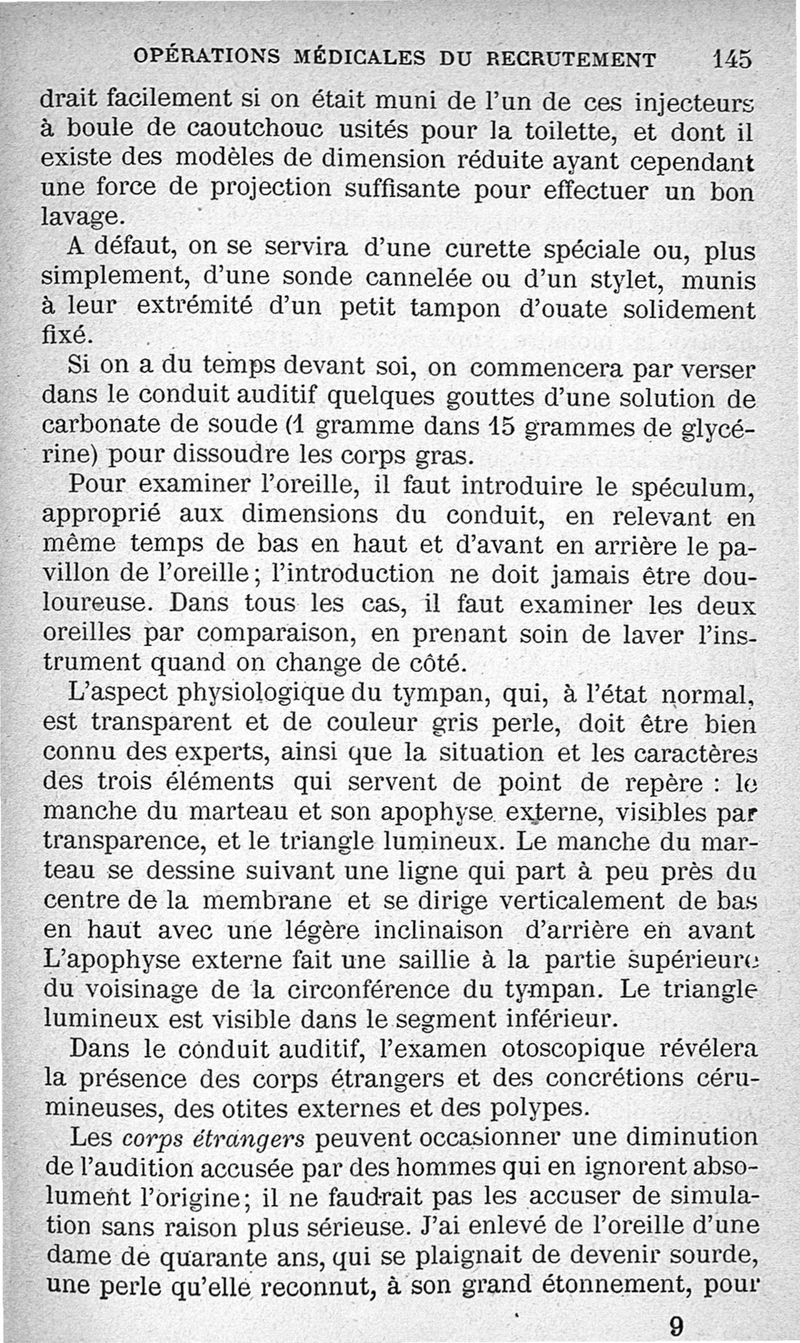 OPÉRATIONS MÉDICALES DU RECRUTEMENT 145

drait facilement si on était muni de l'un de ces injecteurs à boule de caoutchouc usités pour la toilette, et dont il existe des modèles de dimension réduite ayant cependant une force de projection suffisante pour effectuer un bon lavage.

A défaut, on se servira d'une curette spéciale ou, plus simplement, d'une sonde cannelée ou d'un stylet, munis à leur extrémité d'un petit tampon d'ouate solidement fixé.

Si on a du temps devant soi, on commencera par verser dans le conduit auditif quelques gouttes d'une solution de carbonate de soude (1 gramme dans 15 grammes de glycérine) pour dissoudre les corps gras.

Pour examiner l'oreille, il faut introduire le spéculum, approprié aux dimensions du conduit, en relevant en même temps de bas en haut et d'avant en arrière le pavillon de l'oreille; l'introduction ne doit jamais être douloureuse. Dans tous les cas, il faut examiner les deux oreilles par comparaison, en prenant soin de laver l'instrument quand on change de côté.

L'aspect physiologique du tympan, qui, à l'état normal, est transparent et de couleur gris perle, doit être bien connu des experts, ainsi que la situation et les caractères des trois éléments qui servent de point de repère : le manche du marteau et son apophyse externe, visibles par transparence, et le triangle lumineux. Le manche du marteau se dessine suivant une ligne qui part à peu près du centre de la membrane et se dirige verticalement de bas en haut avec une légère inclinaison d'arrière en avant L'apophyse externe fait une saillie à la partie supérieure du voisinage de la circonférence du tympan. Le triangle lumineux est visible dans le segment inférieur.

Dans le conduit auditif, l'examen otoscopique révélera la présence des corps étrangers et des concrétions cérumineuses, des otites externes et des polypes.

Les corps étrangers peuvent occasionner une diminution de l'audition accusée par des hommes qui en ignorent absolument l'origine; il ne faudrait pas les accuser de simulation sans raison plus sérieuse. J'ai enlevé de l'oreille d'une dame de quarante ans, qui se plaignait de devenir sourde, une perle qu'elle reconnut, à son grand étonnement, pour

9